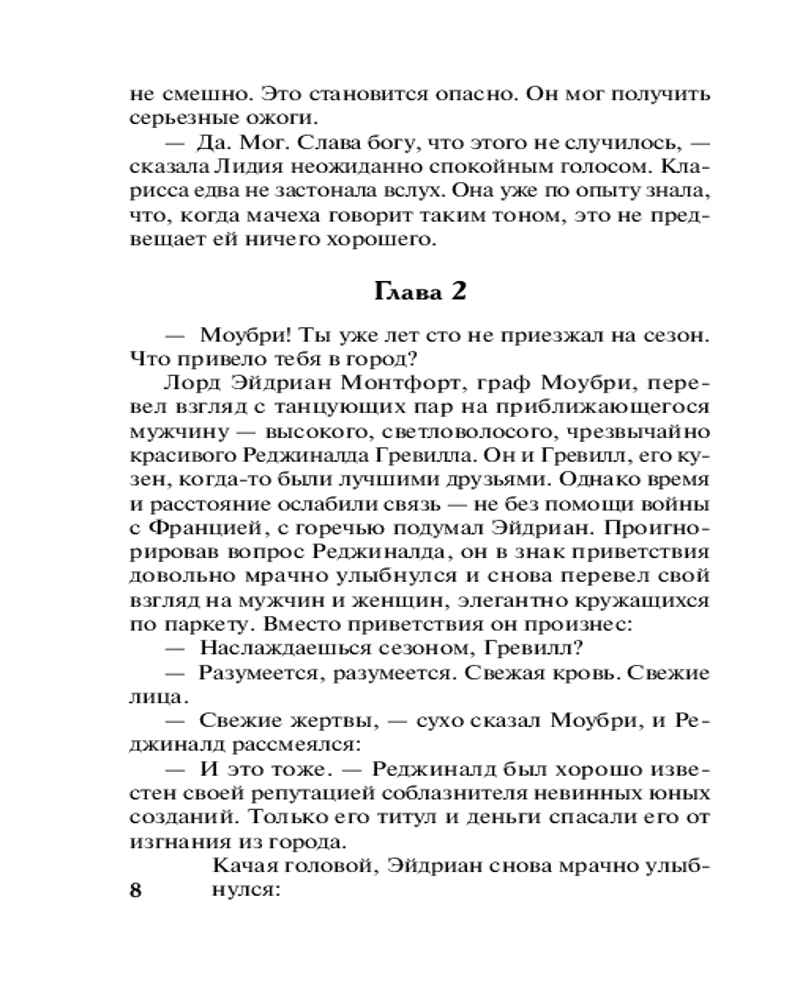 не смешно. Это становится опасно. Он мог получить серьезные ожоги.

— Да. Мог. Слава богу, что этого не случилось, — сказала Лидия неожиданно спокойным голосом. Кларисса едва не застонала вслух. Она уже по опыту знала, что, когда мачеха говорит таким тоном, это не предвещает ей ничего хорошего.

Глава 2

— Моубри! Ты уже лет сто не приезжал на сезон. Что привело тебя в город?

Лорд Эйдриан Монтфорт, граф Моубри, перевел взгляд с танцующих пар на приближающегося мужчину — высокого, светловолосого, чрезвычайно красивого Реджиналда Гревилла. Он и Гревилл, его кузен, когда-то были лучшими друзьями. Однако время и расстояние ослабили связь — не без помощи войны с Францией, с горечью подумал Эйдриан. Проигнорировав вопрос Реджиналда, он в знак приветствия довольно мрачно улыбнулся и снова перевел свой взгляд на мужчин и женщин, элегантно кружащихся по паркету. Вместо приветствия он произнес:

— Наслаждаешься сезоном, Гревилл?

— Разумеется, разумеется. Свежая кровь. Свежие лица.

— Свежие жертвы, — сухо сказал Моубри, и Реджиналд рассмеялся:

— И это тоже. — Реджиналд был хорошо известен своей репутацией соблазнителя невинных юных созданий. Только его титул и деньги спасали его от изгнания из города.

Качая головой, Эйдриан снова мрачно улыбнулся:

8